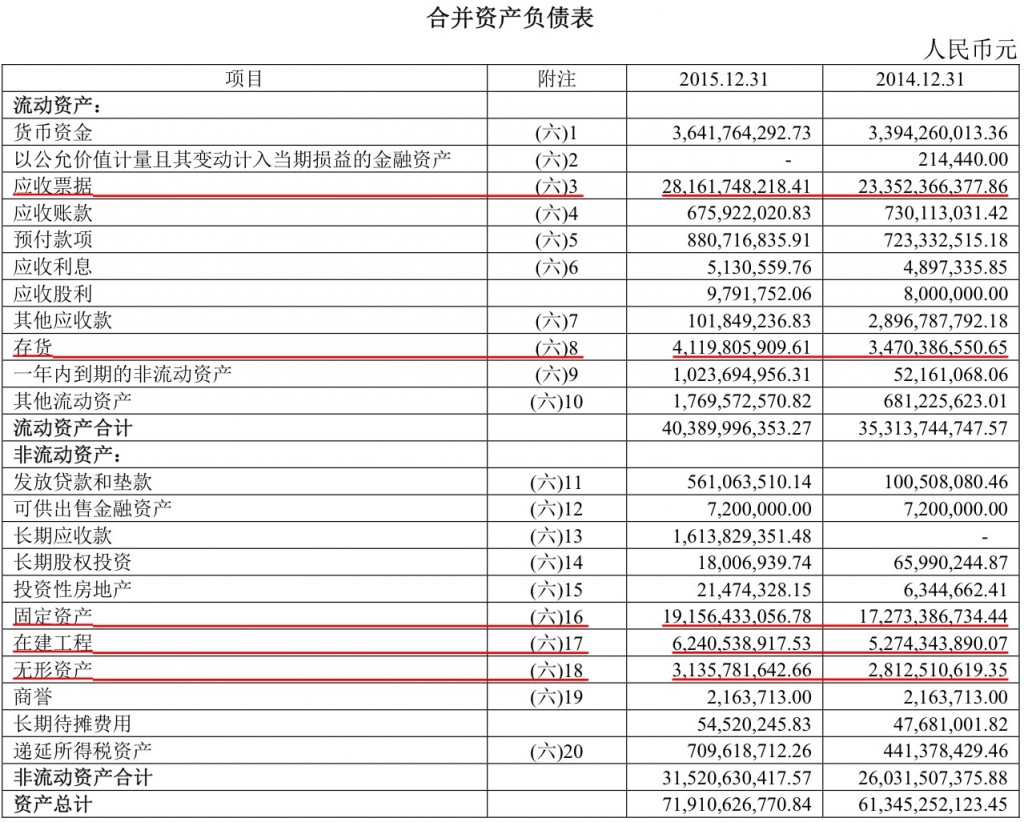 合并资产负债表

人民币元

| 项目 | 附注 | 2015.12.31 | 2014.12.31 |
|---|---|---|---|
| 流动资产： | | | |
| 货币资金 | (六)1 | 3,641,764,292.73 | 3,394,260,013.36 |
| 以公允价值计量且其变动计入当期损益的金融资产 | (六)2 | - | 214,440.00 |
| 应收票据 | (六)3 | 28,161,748,218.41 | 23,352,366,377.86 |
| 应收账款 | (六)4 | 675,922,020.83 | 730,113,031.42 |
| 预付款项 | (六)5 | 880,716,835.91 | 723,332,515.18 |
| 应收利息 | (六)6 | 5,130,559.76 | 4,897,335.85 |
| 应收股利 | | 9,791,752.06 | 8,000,000.00 |
| 其他应收款 | (六)7 | 101,849,236.83 | 2,896,787,792.18 |
| 存货 | (六)8 | 4,119,805,909.61 | 3,470,386,550.65 |
| 一年内到期的非流动资产 | (六)9 | 1,023,694,956.31 | 52,161,068.06 |
| 其他流动资产 | (六)10 | 1,769,572,570.82 | 681,225,623.01 |
| 流动资产合计 | | 40,389,996,353.27 | 35,313,744,747.57 |
| 非流动资产： | | | |
| 发放贷款和垫款 | (六)11 | 561,063,510.14 | 100,508,080.46 |
| 可供出售金融资产 | (六)12 | 7,200,000.00 | 7,200,000.00 |
| 长期应收款 | (六)13 | 1,613,829,351.48 | - |
| 长期股权投资 | (六)14 | 18,006,939.74 | 65,990,244.87 |
| 投资性房地产 | (六)15 | 21,474,328.15 | 6,344,662.41 |
| 固定资产 | (六)16 | 19,156,433,056.78 | 17,273,386,734.44 |
| 在建工程 | (六)17 | 6,240,538,917.53 | 5,274,343,890.07 |
| 无形资产 | (六)18 | 3,135,781,642.66 | 2,812,510,619.35 |
| 商誉 | (六)19 | 2,163,713.00 | 2,163,713.00 |
| 长期待摊费用 | | 54,520,245.83 | 47,681,001.82 |
| 递延所得税资产 | (六)20 | 709,618,712.26 | 441,378,429.46 |
| 非流动资产合计 | | 31,520,630,417.57 | 26,031,507,375.88 |
| 资产总计 | | 71,910,626,770.84 | 61,345,252,123.45 |